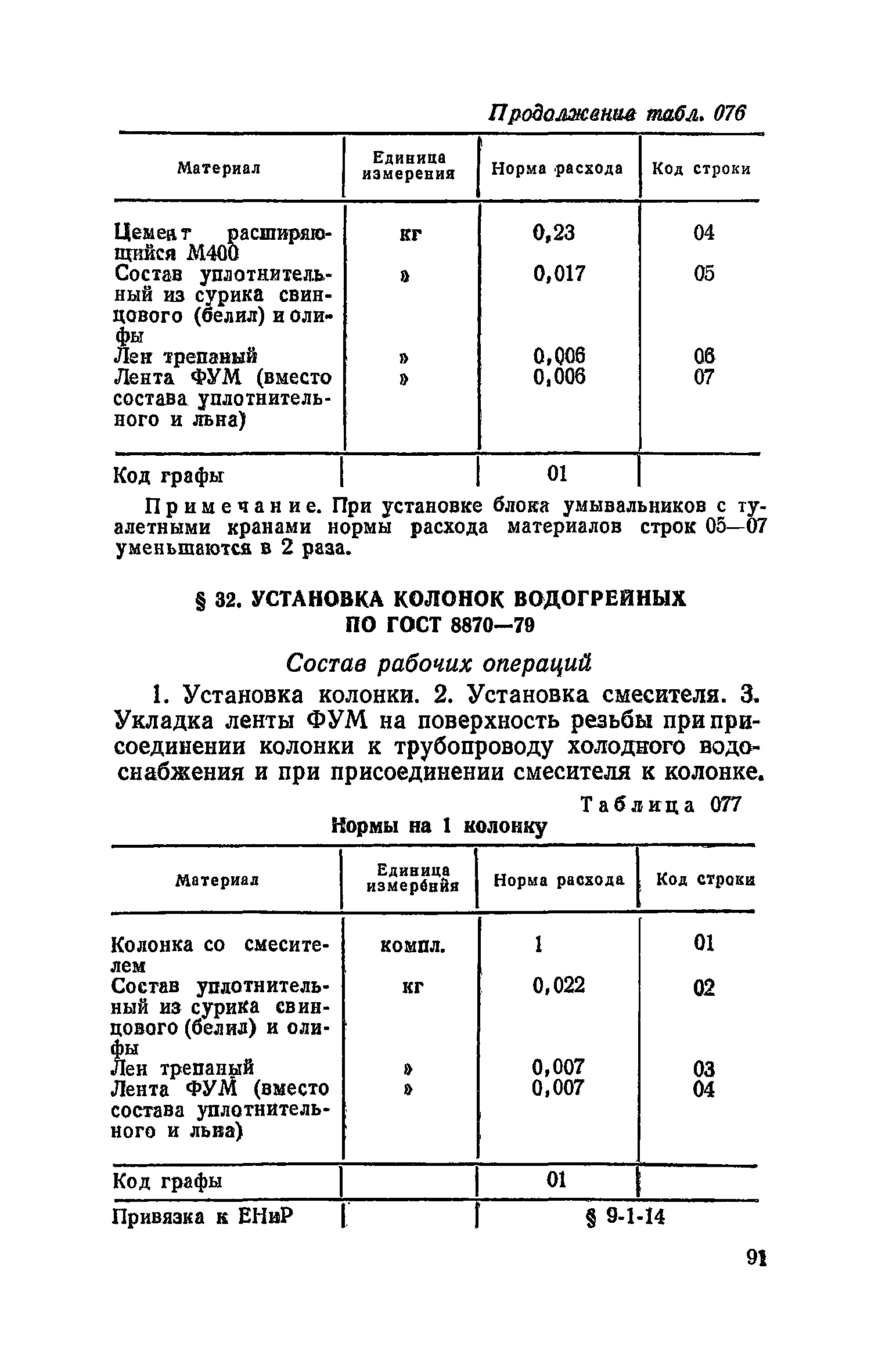 Продолжение табл. 076

| Материал | Единица измерения | Норма расхода | Код строки |
|---|---|---|---|
| Цемент расширяющийся М400 | кг | 0,23 | 04 |
| Состав уплотнительный из сурика свинцового (белил) и олифы | » | 0,017 | 05 |
| Лен трепаный | » | 0,006 | 06 |
| Лента ФУМ (вместо состава уплотнительного и льна) | » | 0,006 | 07 |
| Код графы | | 01 | |

Примечание. При установке блока умывальников с туалетными кранами нормы расхода материалов строк 05—07 уменьшаются в 2 раза.

§ 32. УСТАНОВКА КОЛОНОК ВОДОГРЕЙНЫХ ПО ГОСТ 8870—79

Состав рабочих операций

1. Установка колонки. 2. Установка смесителя. 3. Укладка ленты ФУМ на поверхность резьбы при присоединении колонки к трубопроводу холодного водоснабжения и при присоединении смесителя к колонке.

Таблица 077

Нормы на 1 колонку

| Материал | Единица измерения | Норма расхода | Код строки |
|---|---|---|---|
| Колонка со смесителем | компл. | 1 | 01 |
| Состав уплотнительный из сурика свинцового (белил) и олифы | кг | 0,022 | 02 |
| Лен трепаный | » | 0,007 | 03 |
| Лента ФУМ (вместо состава уплотнительного и льна) | » | 0,007 | 04 |
| Код графы | | 01 | |
| Привязка к ЕНиР | | § 9-1-14 | |

91